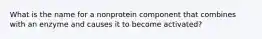 What is the name for a nonprotein component that combines with an enzyme and causes it to become activated?